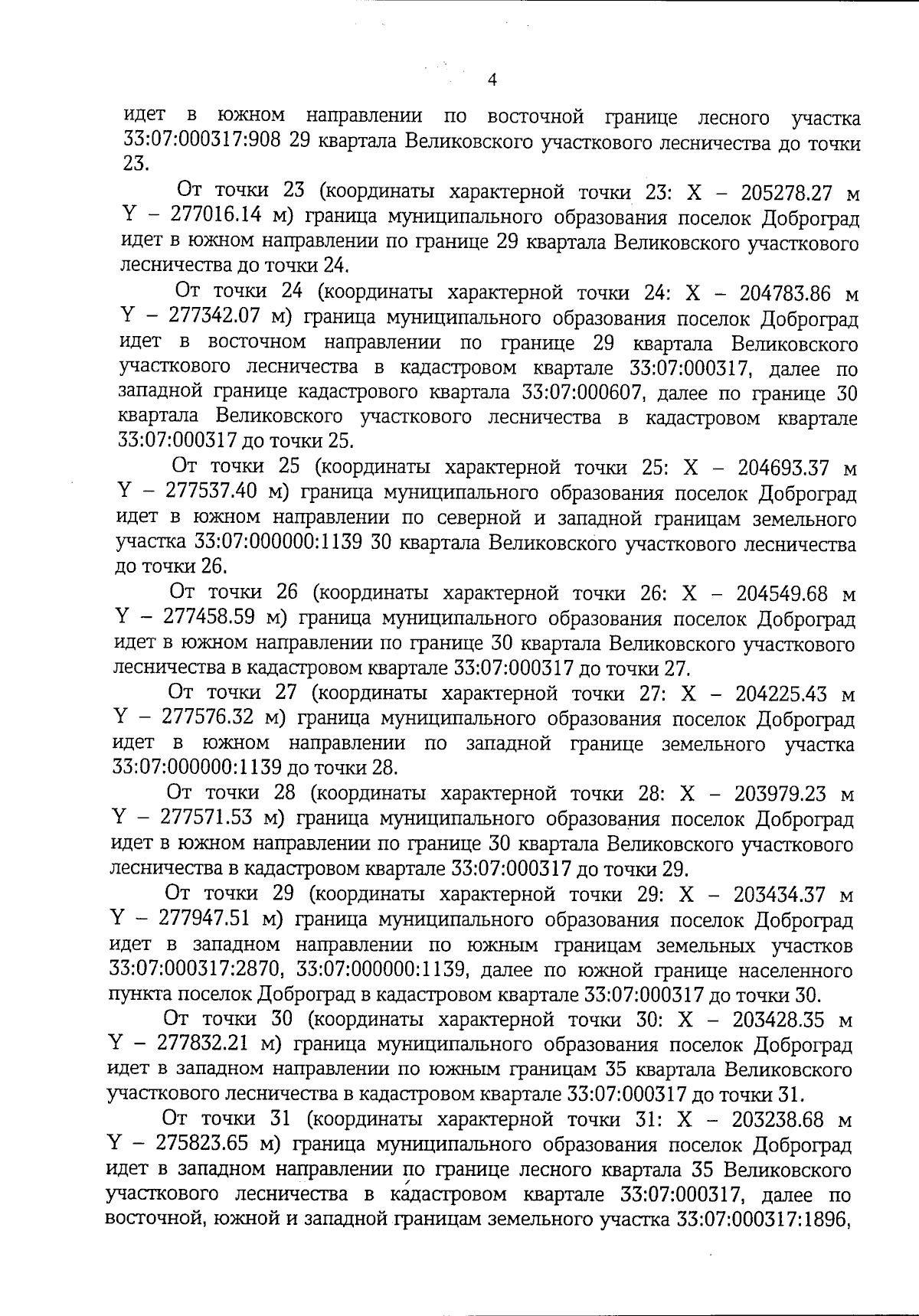 4

идет в южном направлении по восточной границе лесного участка 33:07:000317:908 29 квартала Великовского участкового лесничества до точки 23.

От точки 23 (координаты характерной точки 23: X – 205278.27 м Y – 277016.14 м) граница муниципального образования поселок Доброград идет в южном направлении по границе 29 квартала Великовского участкового лесничества до точки 24.

От точки 24 (координаты характерной точки 24: X – 204783.86 м Y – 277342.07 м) граница муниципального образования поселок Доброград идет в восточном направлении по границе 29 квартала Великовского участкового лесничества в кадастровом квартале 33:07:000317, далее по западной границе кадастрового квартала 33:07:000607, далее по границе 30 квартала Великовского участкового лесничества в кадастровом квартале 33:07:000317 до точки 25.

От точки 25 (координаты характерной точки 25: X – 204693.37 м Y – 277537.40 м) граница муниципального образования поселок Доброград идет в южном направлении по северной и западной границам земельного участка 33:07:000000:1139 30 квартала Великовского участкового лесничества до точки 26.

От точки 26 (координаты характерной точки 26: X – 204549.68 м Y – 277458.59 м) граница муниципального образования поселок Доброград идет в южном направлении по границе 30 квартала Великовского участкового лесничества в кадастровом квартале 33:07:000317 до точки 27.

От точки 27 (координаты характерной точки 27: X – 204225.43 м Y – 277576.32 м) граница муниципального образования поселок Доброград идет в южном направлении по западной границе земельного участка 33:07:000000:1139 до точки 28.

От точки 28 (координаты характерной точки 28: X – 203979.23 м Y – 277571.53 м) граница муниципального образования поселок Доброград идет в южном направлении по границе 30 квартала Великовского участкового лесничества в кадастровом квартале 33:07:000317 до точки 29.

От точки 29 (координаты характерной точки 29: X – 203434.37 м Y – 277947.51 м) граница муниципального образования поселок Доброград идет в западном направлении по южным границам земельных участков 33:07:000317:2870, 33:07:000000:1139, далее по южной границе населенного пункта поселок Доброград в кадастровом квартале 33:07:000317 до точки 30.

От точки 30 (координаты характерной точки 30: X – 203428.35 м Y – 277832.21 м) граница муниципального образования поселок Доброград идет в западном направлении по южным границам 35 квартала Великовского участкового лесничества в кадастровом квартале 33:07:000317 до точки 31.

От точки 31 (координаты характерной точки 31: X – 203238.68 м Y – 275823.65 м) граница муниципального образования поселок Доброград идет в западном направлении по границе лесного квартала 35 Великовского участкового лесничества в кадастровом квартале 33:07:000317, далее по восточной, южной и западной границам земельного участка 33:07:000317:1896,